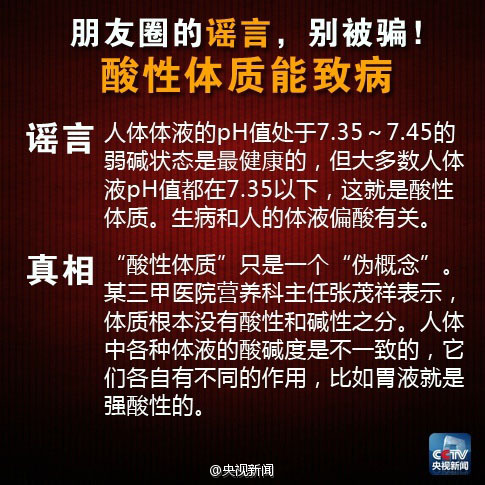 朋友圈的谣言，别被骗！
酸性体质能致病

谣言 人体体液的pH值处于7.35～7.45的弱碱状态是最健康的，但大多数人体液pH值都在7.35以下，这就是酸性体质。生病和人的体液偏酸有关。

真相 “酸性体质”只是一个“伪概念”。某三甲医院营养科主任张茂祥表示，体质根本没有酸性和碱性之分。人体中各种体液的酸碱度是不一致的，它们各自有不同的作用，比如胃液就是强酸性的。

CCTV 央视新闻

@央视新闻